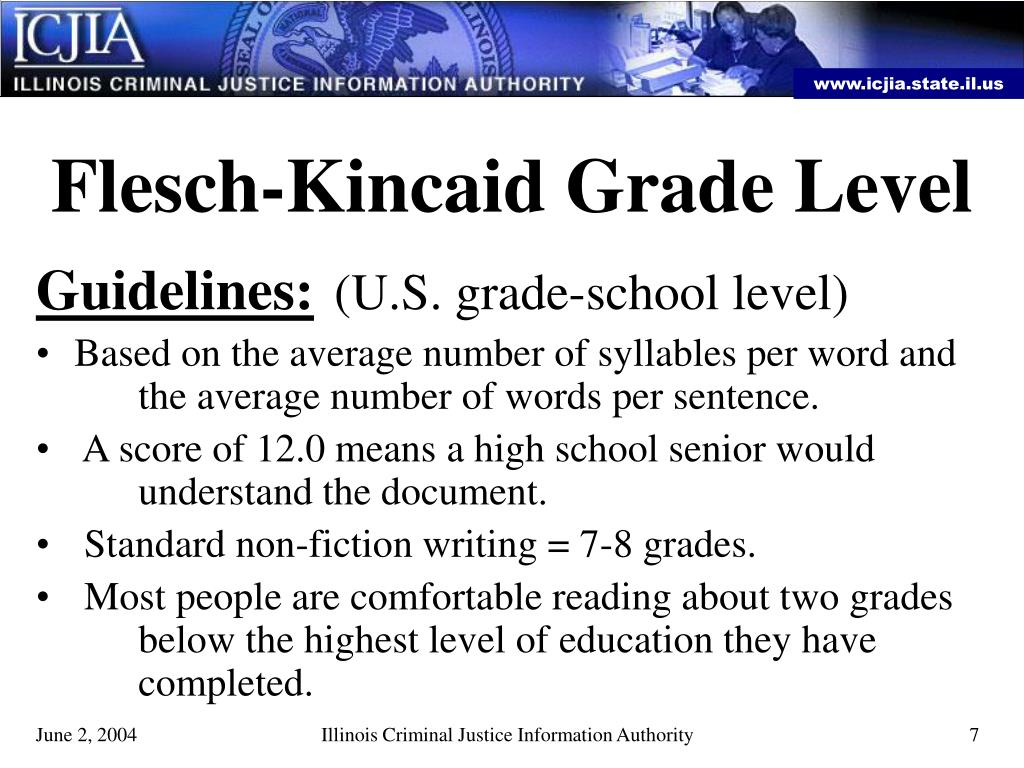 ICJIA
ILLINOIS CRIMINAL JUSTICE INFORMATION AUTHORITY
www.icjia.state.il.us

Flesch-Kincaid Grade Level

Guidelines: (U.S. grade-school level)

• Based on the average number of syllables per word and the average number of words per sentence.
• A score of 12.0 means a high school senior would understand the document.
• Standard non-fiction writing = 7-8 grades.
• Most people are comfortable reading about two grades below the highest level of education they have completed.

June 2, 2004
Illinois Criminal Justice Information Authority
7